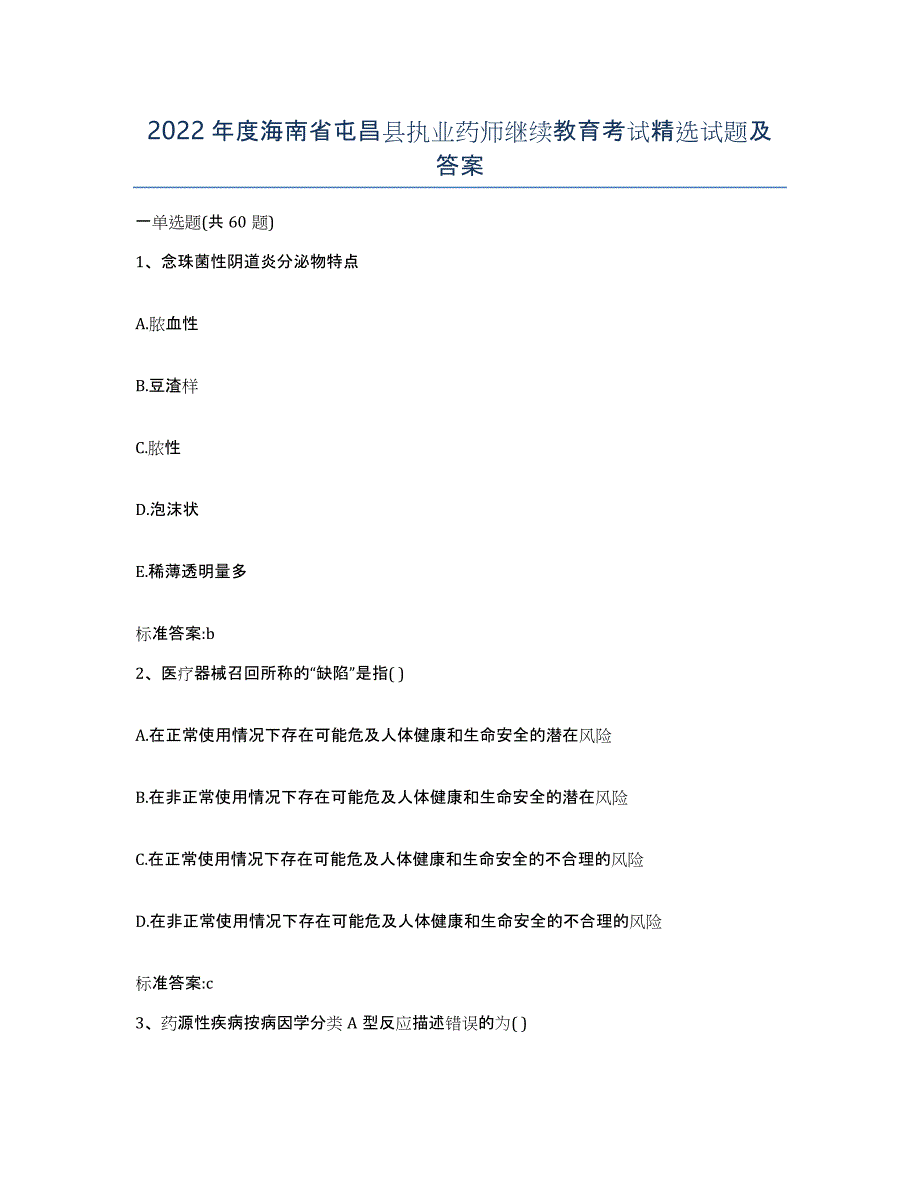 2022年度海南省屯昌县执业药师继续教育考试精选试题及答案

一单选题(共60题)

1、念珠菌性阴道炎分泌物特点

A.脓血性

B.豆渣样

C.脓性

D.泡沫状

E.稀薄透明量多

标准答案:b

2、医疗器械召回所称的“缺陷”是指( )

A.在正常使用情况下存在可能危及人体健康和生命安全的潜在风险

B.在非正常使用情况下存在可能危及人体健康和生命安全的潜在风险

C.在正常使用情况下存在可能危及人体健康和生命安全的不合理的风险

D.在非正常使用情况下存在可能危及人体健康和生命安全的不合理的风险

标准答案:c

3、药源性疾病按病因学分类A型反应描述错误的为( )